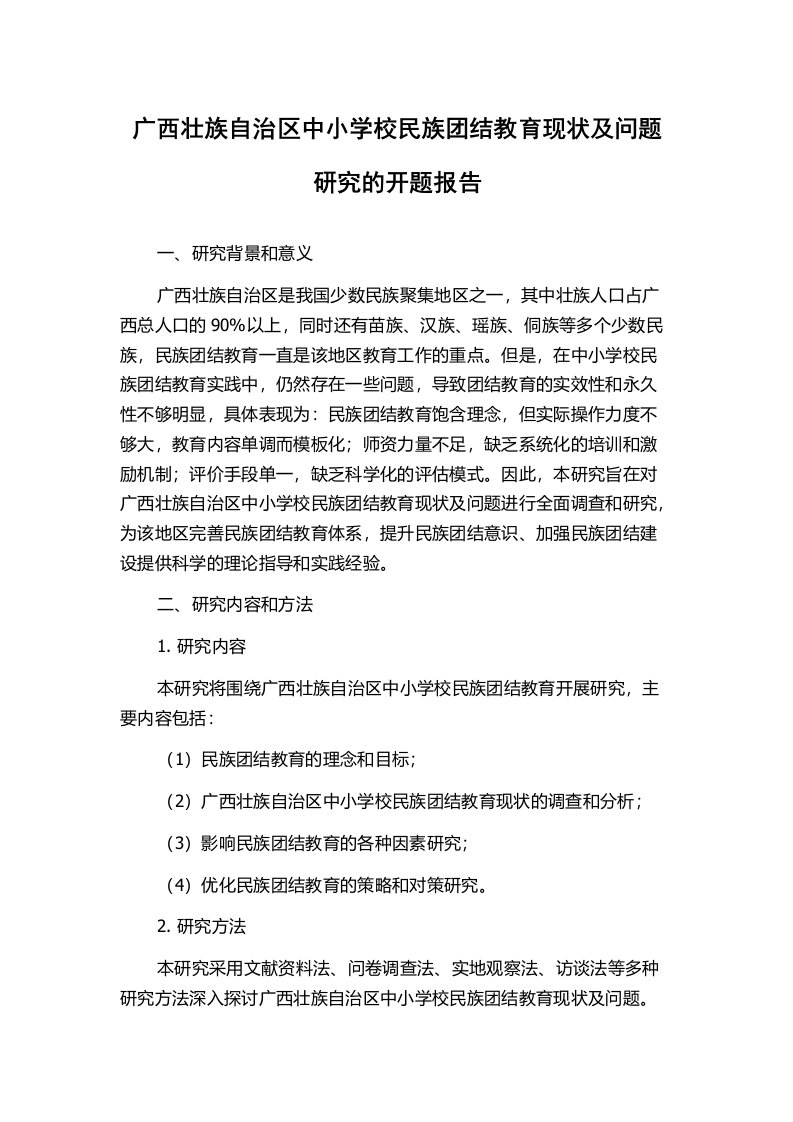 广西壮族自治区中小学校民族团结教育现状及问题研究的开题报告

一、研究背景和意义

广西壮族自治区是我国少数民族聚集地区之一，其中壮族人口占广西总人口的 90%以上，同时还有苗族、汉族、瑶族、侗族等多个少数民族，民族团结教育一直是该地区教育工作的重点。但是，在中小学校民族团结教育实践中，仍然存在一些问题，导致团结教育的实效性和永久性不够明显，具体表现为：民族团结教育饱含理念，但实际操作力度不够大，教育内容单调而模板化；师资力量不足，缺乏系统化的培训和激励机制；评价手段单一，缺乏科学化的评估模式。因此，本研究旨在对广西壮族自治区中小学校民族团结教育现状及问题进行全面调查和研究，为该地区完善民族团结教育体系，提升民族团结意识、加强民族团结建设提供科学的理论指导和实践经验。

二、研究内容和方法

1. 研究内容

本研究将围绕广西壮族自治区中小学校民族团结教育开展研究，主要内容包括：

（1）民族团结教育的理念和目标；

（2）广西壮族自治区中小学校民族团结教育现状的调查和分析；

（3）影响民族团结教育的各种因素研究；

（4）优化民族团结教育的策略和对策研究。

2. 研究方法

本研究采用文献资料法、问卷调查法、实地观察法、访谈法等多种研究方法深入探讨广西壮族自治区中小学校民族团结教育现状及问题。